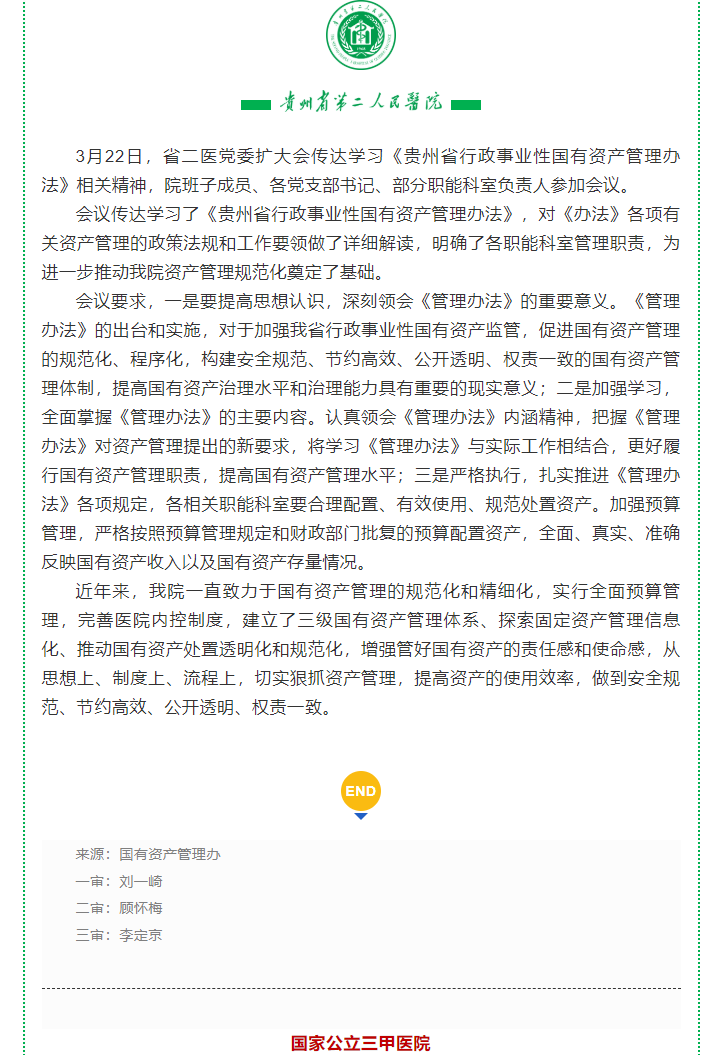 贵州省第二人民医院

3月22日，省二医党委扩大会传达学习《贵州省行政事业性国有资产管理办法》相关精神，院班子成员、各党支部书记、部分职能科室负责人参加会议。

会议传达学习了《贵州省行政事业性国有资产管理办法》，对《办法》各项有关资产管理的政策法规和工作要领做了详细解读，明确了各职能科室管理职责，为进一步推动我院资产管理规范化奠定了基础。

会议要求，一是要提高思想认识，深刻领会《管理办法》的重要意义。《管理办法》的出台和实施，对于加强我省行政事业性国有资产监管，促进国有资产管理的规范化、程序化，构建安全规范、节约高效、公开透明、权责一致的国有资产管理体制，提高国有资产治理水平和治理能力具有重要的现实意义；二是加强学习，全面掌握《管理办法》的主要内容。认真领会《管理办法》内涵精神，把握《管理办法》对资产管理提出的新要求，将学习《管理办法》与实际工作相结合，更好履行国有资产管理职责，提高国有资产管理水平；三是严格执行，扎实推进《管理办法》各项规定，各相关职能科室要合理配置、有效使用、规范处置资产。加强预算管理，严格按照预算管理规定和财政部门批复的预算配置资产，全面、真实、准确反映国有资产收入以及国有资产存量情况。

近年来，我院一直致力于国有资产管理的规范化和精细化，实行全面预算管理，完善医院内控制度，建立了三级国有资产管理体系、探索固定资产管理信息化、推动国有资产处置透明化和规范化，增强管好国有资产的责任感和使命感，从思想上、制度上、流程上，切实狠抓资产管理，提高资产的使用效率，做到安全规范、节约高效、公开透明、权责一致。

END

来源：国有资产管理办
一审：刘一崎
二审：顾怀梅
三审：李定京

国家公立三甲医院